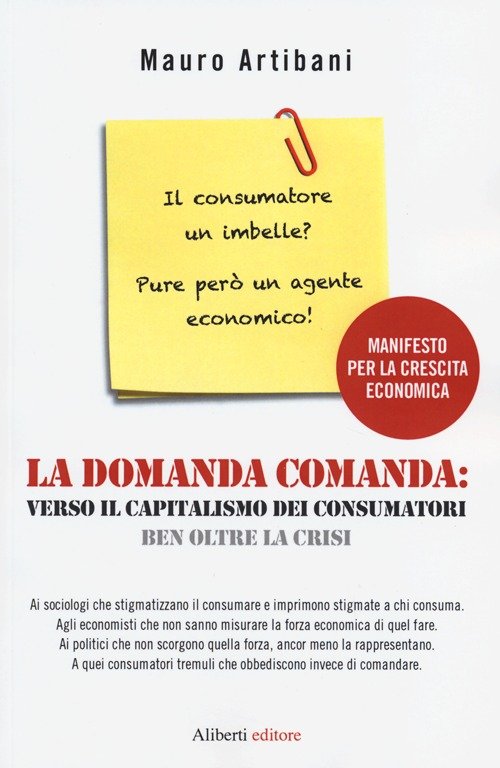 Mauro Artibani

Il consumatore un imbelle?

Pure però un agente economico!

MANIFESTO PER LA CRESCITA ECONOMICA

LA DOMANDA COMANDA:

VERSO IL CAPITALISMO DEI CONSUMATORI

BEN OLTRE LA CRISI

Ai sociologi che stigmatizzano il consumare e imprimono stigmate a chi consuma.
Agli economisti che non sanno misurare la forza economica di quel fare.
Ai politici che non scorgono quella forza, ancor meno la rappresentano.
A quei consumatori tremuli che obbediscono invece di comandare.

Aliberti editore